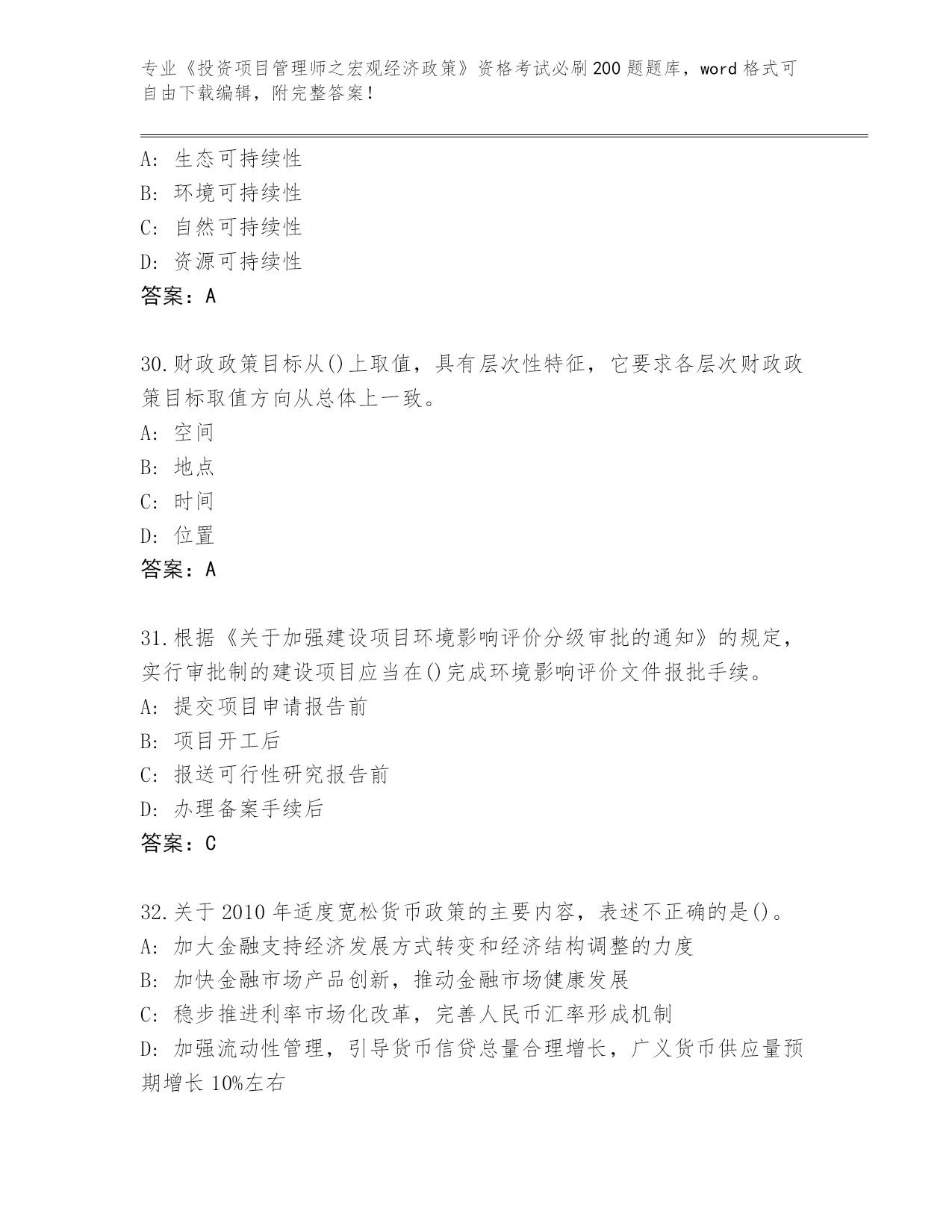 专业《投资项目管理师之宏观经济政策》资格考试必刷200题题库，word格式可自由下载编辑，附完整答案！

A：生态可持续性
B：环境可持续性
C：自然可持续性
D：资源可持续性
答案：A

30.财政政策目标从()上取值，具有层次性特征，它要求各层次财政政策目标取值方向从总体上一致。
A：空间
B：地点
C：时间
D：位置
答案：A

31.根据《关于加强建设项目环境影响评价分级审批的通知》的规定，实行审批制的建设项目应当在()完成环境影响评价文件报批手续。
A：提交项目申请报告前
B：项目开工后
C：报送可行性研究报告前
D：办理备案手续后
答案：C

32.关于2010年适度宽松货币政策的主要内容，表述不正确的是()。
A：加大金融支持经济发展方式转变和经济结构调整的力度
B：加快金融市场产品创新，推动金融市场健康发展
C：稳步推进利率市场化改革，完善人民币汇率形成机制
D：加强流动性管理，引导货币信贷总量合理增长，广义货币供应量预期增长10%左右